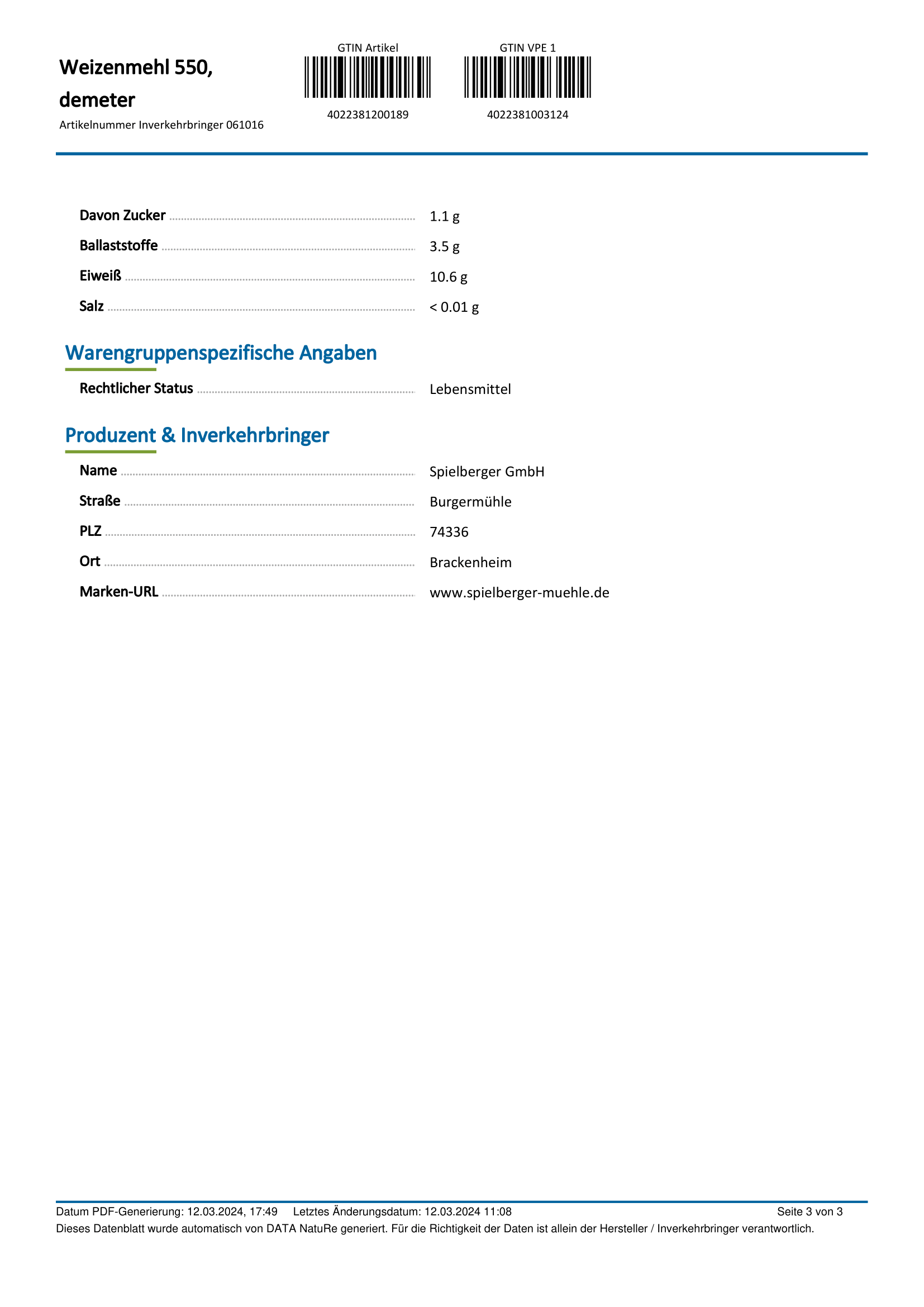 Weizenmehl 550, demeter

Artikelnummer Inverkehrbringer 061016

GTIN Artikel

4022381200189

GTIN VPE 1

4022381003124

Davon Zucker 1.1 g

Ballaststoffe 3.5 g

Eiweiß 10.6 g

Salz < 0.01 g

Warengruppenspezifische Angaben

Rechtlicher Status Lebensmittel

Produzent & Inverkehrbringer

Name Spielberger GmbH

Straße Burgermühle

PLZ 74336

Ort Brackenheim

Marken-URL www.spielberger-muehle.de

Datum PDF-Generierung: 12.03.2024, 17:49 Letztes Änderungsdatum: 12.03.2024 11:08 Seite 3 von 3

Dieses Datenblatt wurde automatisch von DATA NatuRe generiert. Für die Richtigkeit der Daten ist allein der Hersteller / Inverkehrbringer verantwortlich.